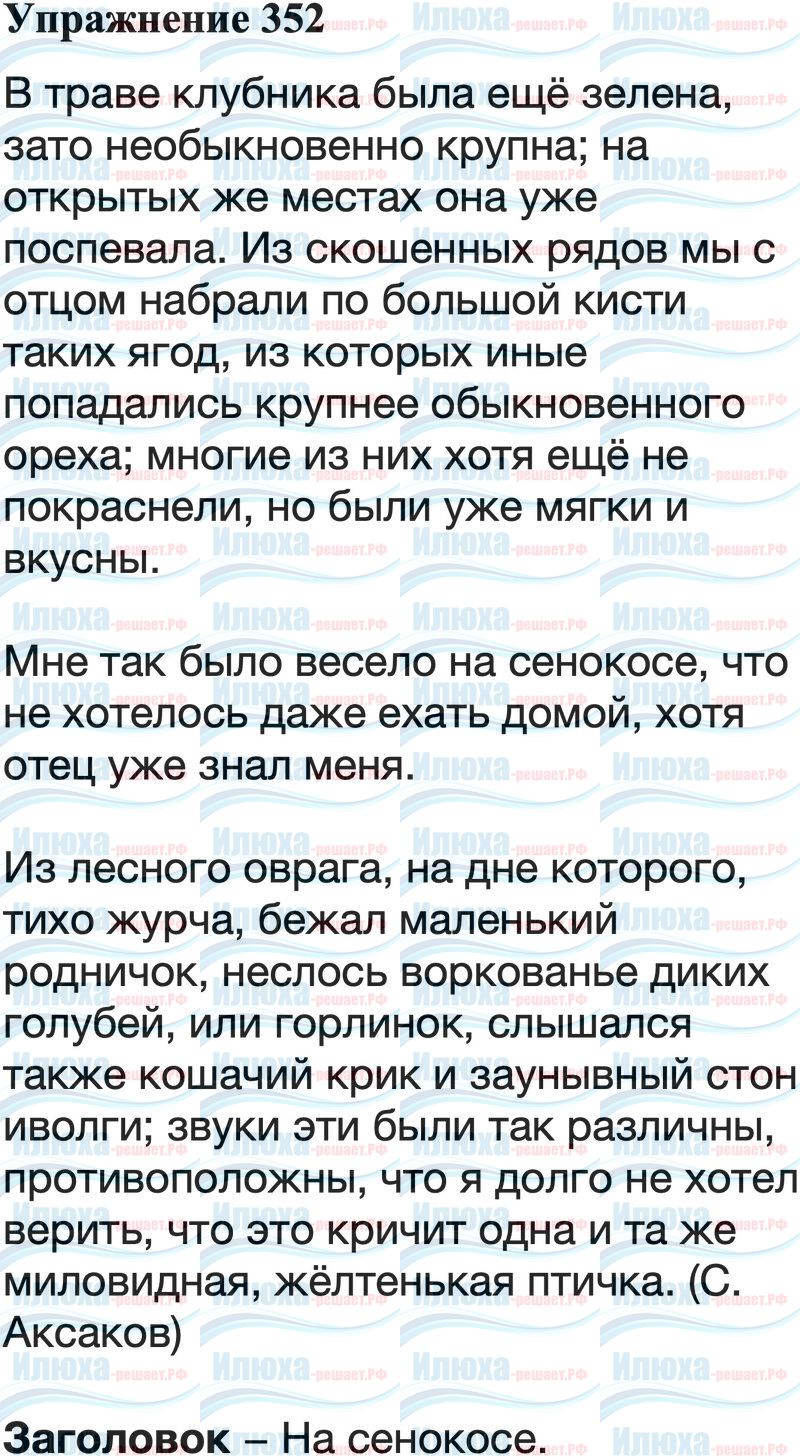 Упражнение 352

В траве клубника была ещё зелена, зато необыкновенно крупна; на открытых же местах она уже поспевала. Из скошенных рядов мы с отцом набрали по большой кисти таких ягод, из которых иные попадались крупнее обыкновенного ореха; многие из них хотя ещё не покраснели, но были уже мягки и вкусны.

Мне так было весело на сенокосе, что не хотелось даже ехать домой, хотя отец уже знал меня.

Из лесного оврага, на дне которого, тихо журча, бежал маленький родничок, неслось воркованье диких голубей, или горлинок, слышался также кошачий крик и заунывный стон иволги; звуки эти были так различны, противоположны, что я долго не хотел верить, что это кричит одна и та же миловидная, жёлтенькая птичка. (С. Аксаков)

Заголовок – На сенокосе.

Илюха-решает.РФ